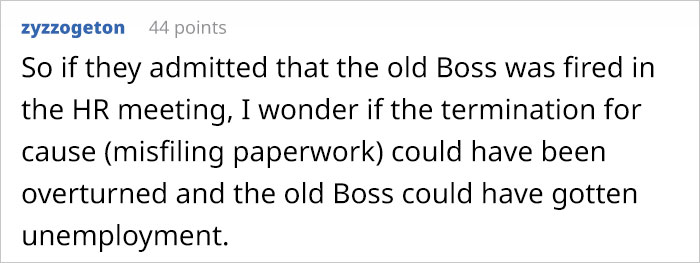 zyzzogeton 44 points

So if they admitted that the old Boss was fired in the HR meeting, I wonder if the termination for cause (misfiling paperwork) could have been overturned and the old Boss could have gotten unemployment.